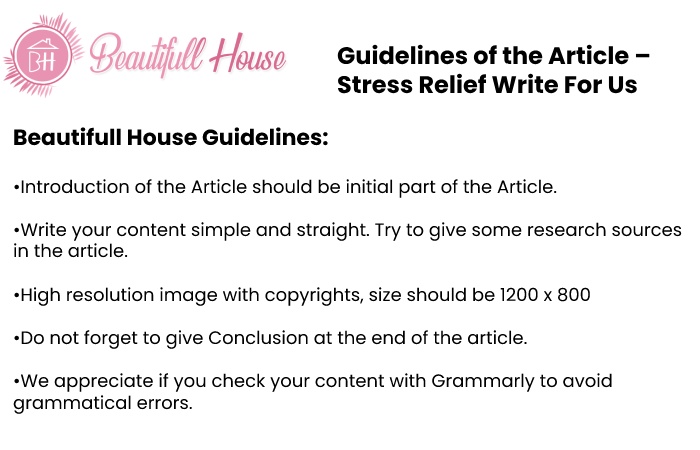 BH Beautifull House

Guidelines of the Article – Stress Relief Write For Us

Beautifull House Guidelines:

•Introduction of the Article should be initial part of the Article.

•Write your content simple and straight. Try to give some research sources in the article.

•High resolution image with copyrights, size should be 1200 x 800

•Do not forget to give Conclusion at the end of the article.

•We appreciate if you check your content with Grammarly to avoid grammatical errors.